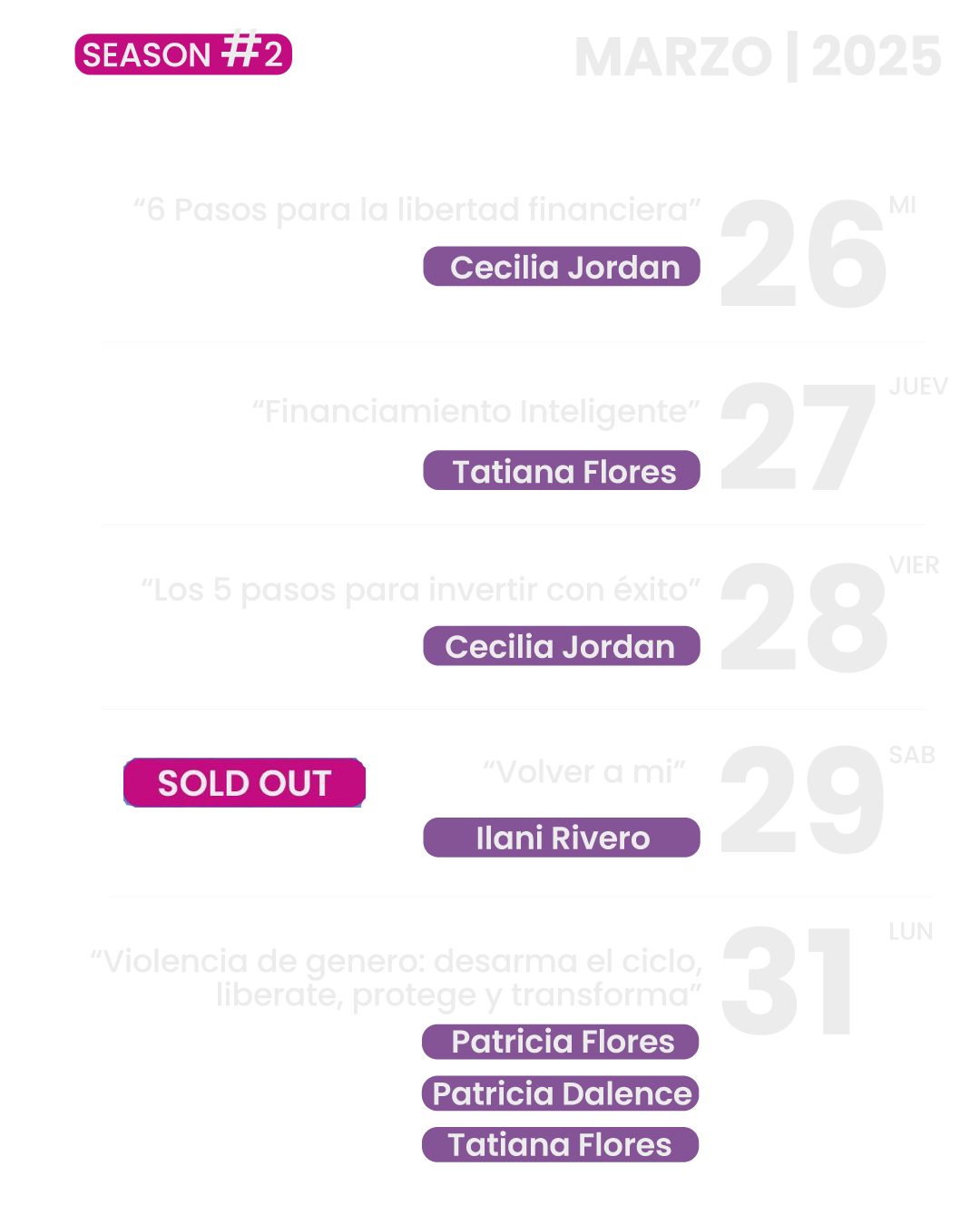 SEASON #2

MARZO | 2025

"6 Pasos para la libertad financiera"

Cecilia Jordan

26

MI

"Financiamiento Inteligente"

Tatiana Flores

27

JUEV

"Los 5 pasos para invertir con éxito"

Cecilia Jordan

28

VIER

SOLD OUT

"Volver a mi"

Ilani Rivero

29

SAB

"Violencia de genero: desarma el ciclo, liberate, protege y transforma"

Patricia Flores

Patricia Dalence

Tatiana Flores

31

LUN